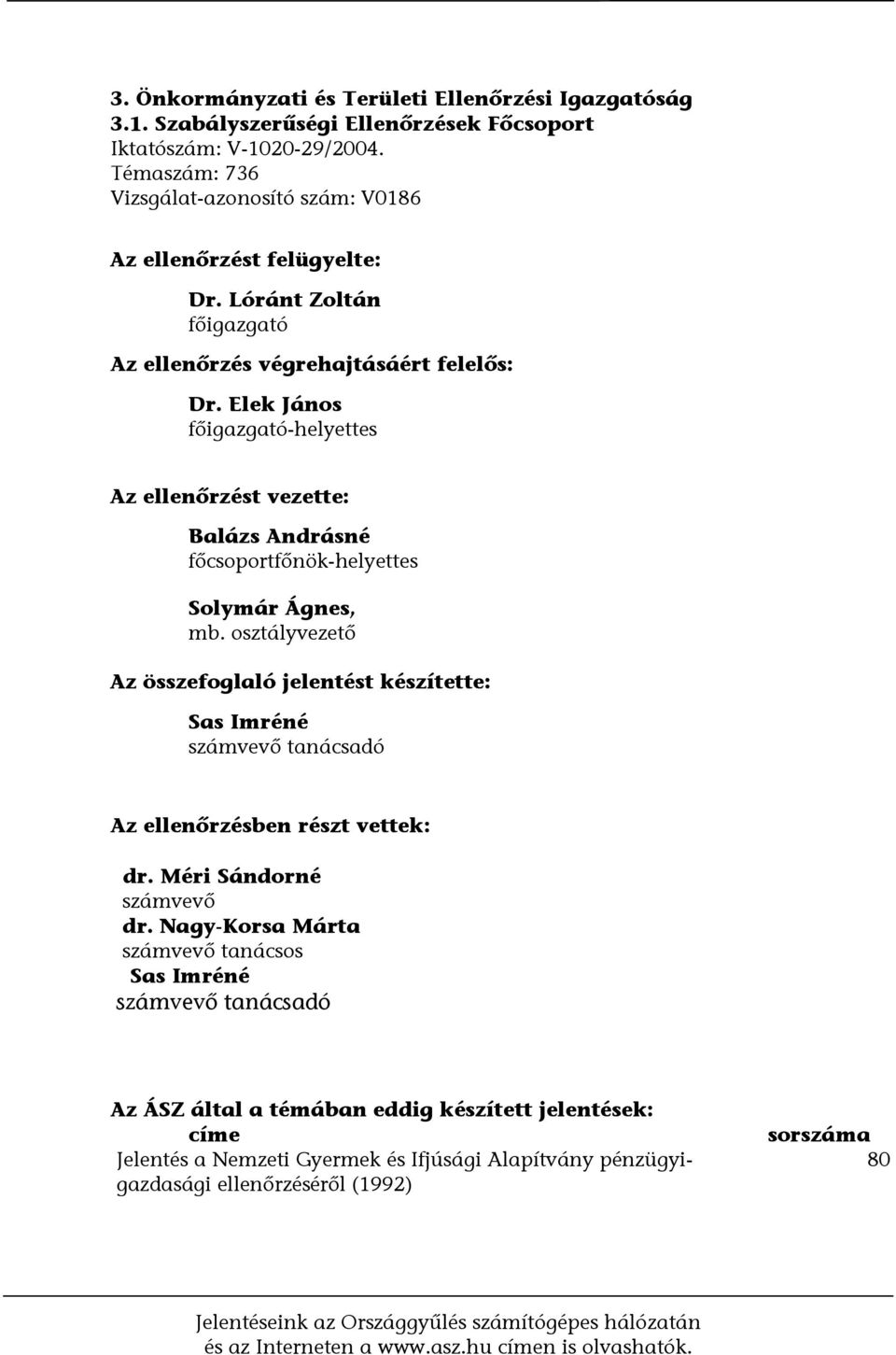 3. Önkormányzati és Területi Ellenőrzési Igazgatóság
3.1. Szabályszerűségi Ellenőrzések Főcsoport
Iktatószám: V-1020-29/2004.
Témaszám: 736
Vizsgálat-azonosító szám: V0186

Az ellenőrzést felügyelte:

Dr. Lóránt Zoltán
főigazgató

Az ellenőrzés végrehajtásáért felelős:

Dr. Elek János
főigazgató-helyettes

Az ellenőrzést vezette:

Balázs Andrásné
főcsoportfőnök-helyettes

Solymár Ágnes,
mb. osztályvezető

Az összefoglaló jelentést készítette:

Sas Imréné
számvevő tanácsadó

Az ellenőrzésben részt vettek:

dr. Méri Sándorné
számvevő
dr. Nagy-Korsa Márta
számvevő tanácsos
Sas Imréné
számvevő tanácsadó

Az ÁSZ által a témában eddig készített jelentések:

| címe | sorszáma |
|---|---|
| Jelentés a Nemzeti Gyermek és Ifjúsági Alapítvány pénzügyi-gazdasági ellenőrzéséről (1992) | 80 |

Jelentéseink az Országgyűlés számítógépes hálózatán és az Interneten a www.asz.hu címen is olvashatók.